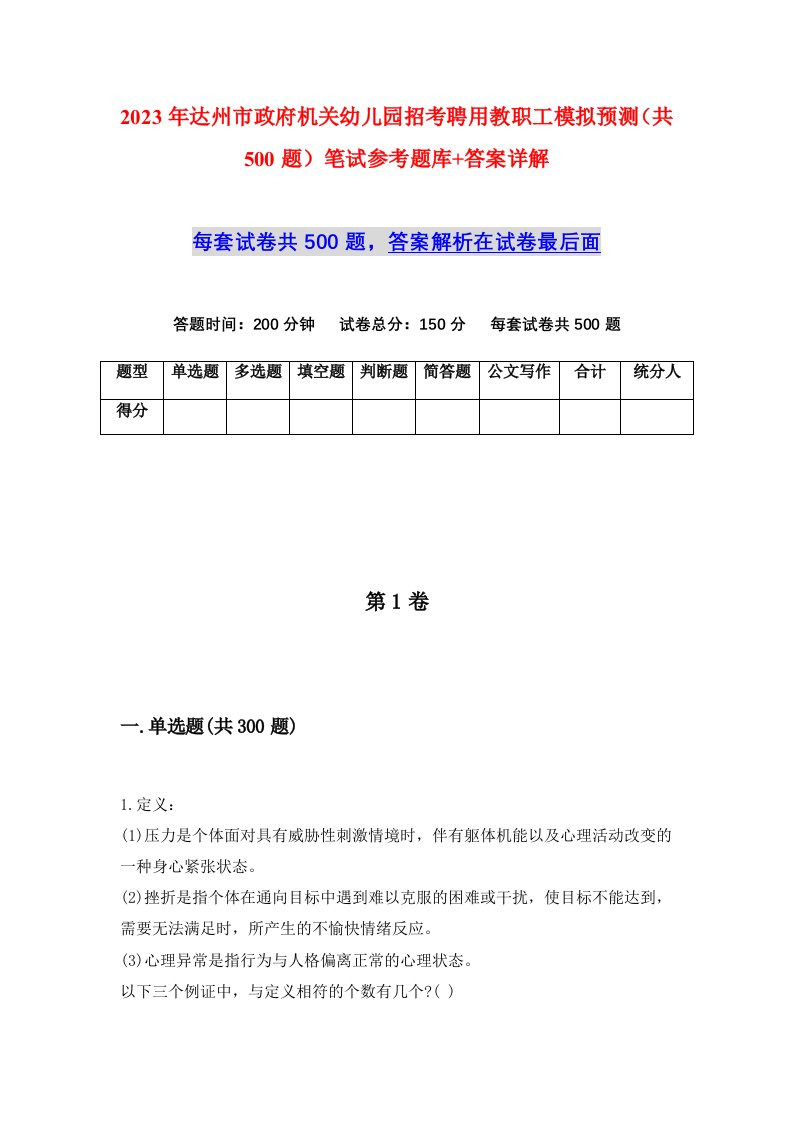 2023年达州市政府机关幼儿园招考聘用教职工模拟预测（共500题）笔试参考题库+答案详解

每套试卷共500题，答案解析在试卷最后面

答题时间：200分钟　试卷总分：150分　每套试卷共500题

| 题型 | 单选题 | 多选题 | 填空题 | 判断题 | 简答题 | 公文写作 | 合计 | 统分人 |
|---|---|---|---|---|---|---|---|---|
| 得分 | | | | | | | | |

第1卷

一.单选题(共300题)

1.定义：
(1)压力是个体面对具有威胁性刺激情境时，伴有躯体机能以及心理活动改变的一种身心紧张状态。
(2)挫折是指个体在通向目标中遇到难以克服的困难或干扰，使目标不能达到，需要无法满足时，所产生的不愉快情绪反应。
(3)心理异常是指行为与人格偏离正常的心理状态。
以下三个例证中，与定义相符的个数有几个?( )